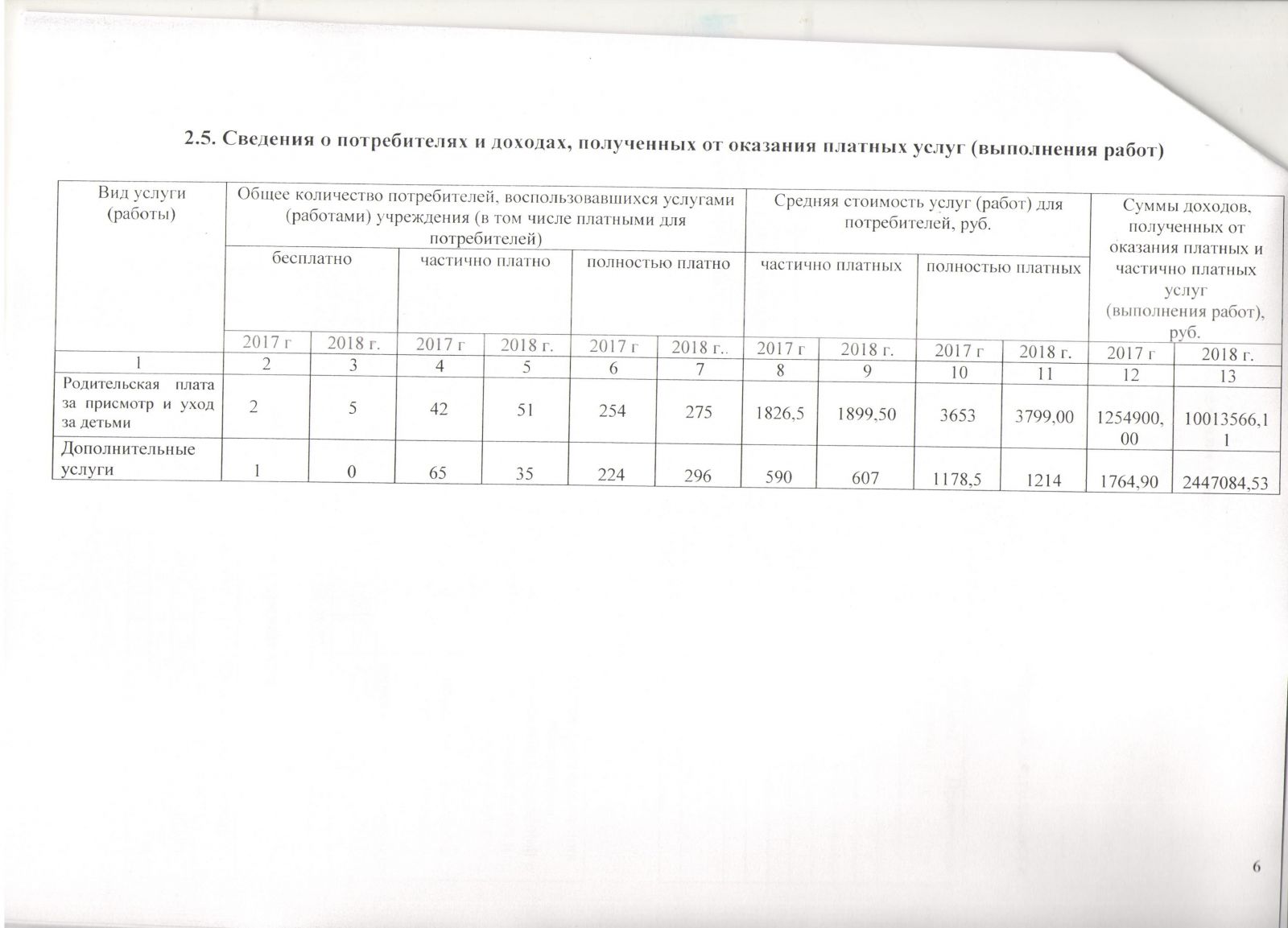 2.5. Сведения о потребителях и доходах, полученных от оказания платных услуг (выполнения работ)

| Вид услуги (работы) | Общее количество потребителей, воспользовавшихся услугами (работами) учреждения (в том числе платными для потребителей) | | | | | | Средняя стоимость услуг (работ) для потребителей, руб. | | | | Суммы доходов, полученных от оказания платных и частично платных услуг (выполнения работ), руб. | |
|---|---|---|---|---|---|---|---|---|---|---|---|---|
| | бесплатно | | частично платно | | полностью платно | | частично платных | | полностью платных | | | |
| | 2017 г | 2018 г. | 2017 г | 2018 г. | 2017 г | 2018 г.. | 2017 г | 2018 г. | 2017 г | 2018 г. | 2017 г | 2018 г. |
| 1 | 2 | 3 | 4 | 5 | 6 | 7 | 8 | 9 | 10 | 11 | 12 | 13 |
| Родительская плата за присмотр и уход за детьми | 2 | 5 | 42 | 51 | 254 | 275 | 1826,5 | 1899,50 | 3653 | 3799,00 | 1254900,00 | 10013566,11 |
| Дополнительные услуги | 1 | 0 | 65 | 35 | 224 | 296 | 590 | 607 | 1178,5 | 1214 | 1764,90 | 2447084,53 |

6